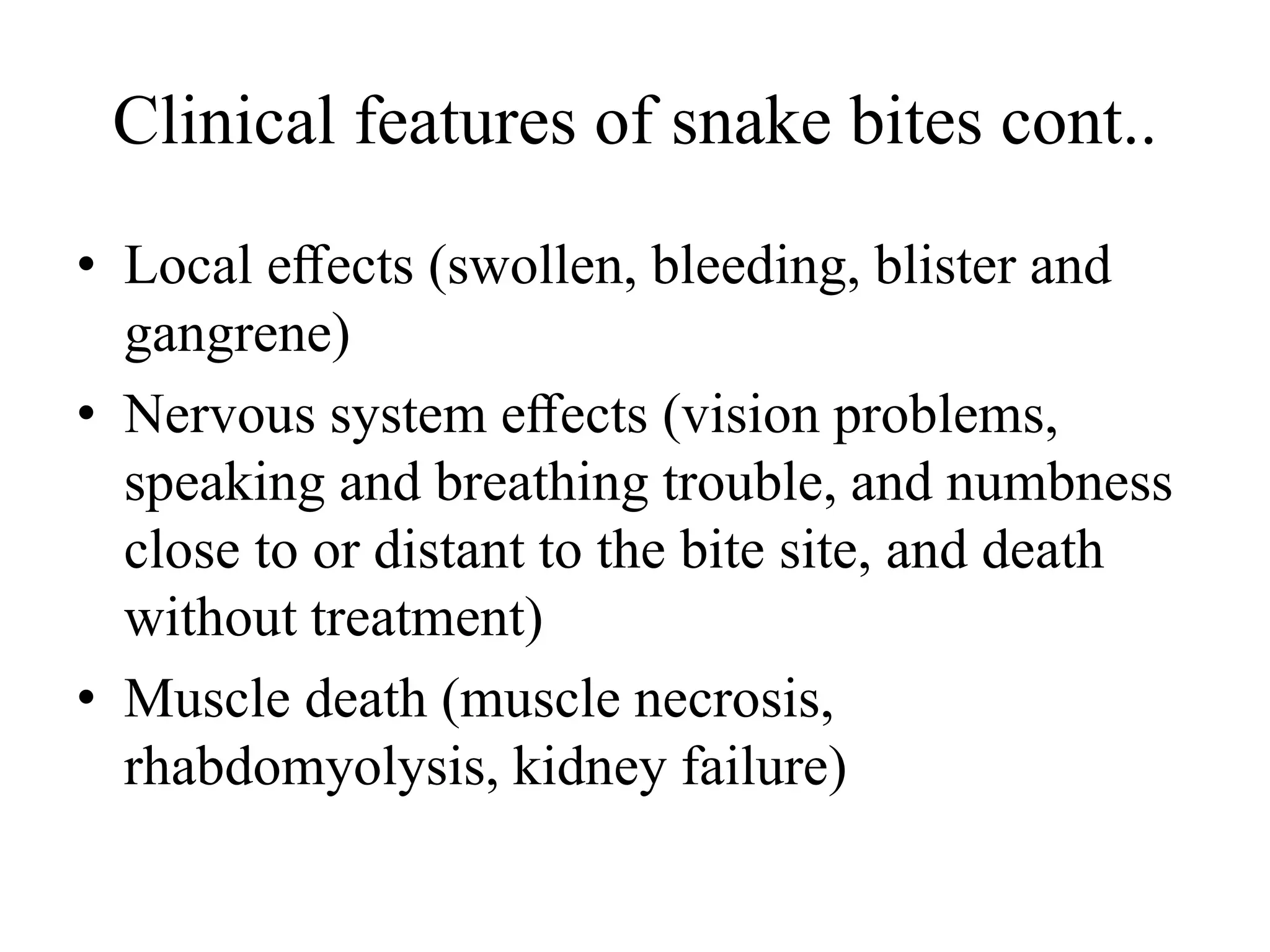 Clinical features of snake bites cont..

• Local effects (swollen, bleeding, blister and gangrene)
• Nervous system effects (vision problems, speaking and breathing trouble, and numbness close to or distant to the bite site, and death without treatment)
• Muscle death (muscle necrosis, rhabdomyolysis, kidney failure)